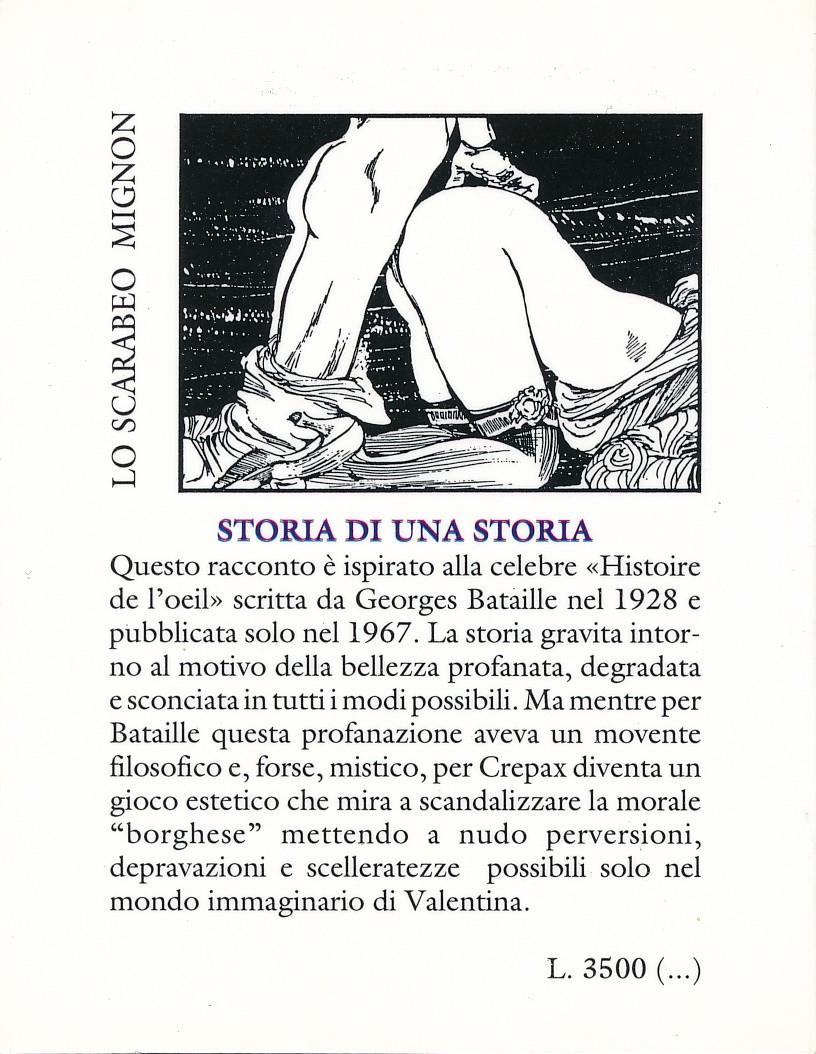 LO SCARABEO MIGNON

STORIA DI UNA STORIA

Questo racconto è ispirato alla celebre «Histoire de l'oeil» scritta da Georges Bataille nel 1928 e pubblicata solo nel 1967. La storia gravita intorno al motivo della bellezza profanata, degradata e sconciata in tutti i modi possibili. Ma mentre per Bataille questa profanazione aveva un movente filosofico e, forse, mistico, per Crepax diventa un gioco estetico che mira a scandalizzare la morale "borghese" mettendo a nudo perversioni, depravazioni e scelleratezze possibili solo nel mondo immaginario di Valentina.

L. 3500 (...)